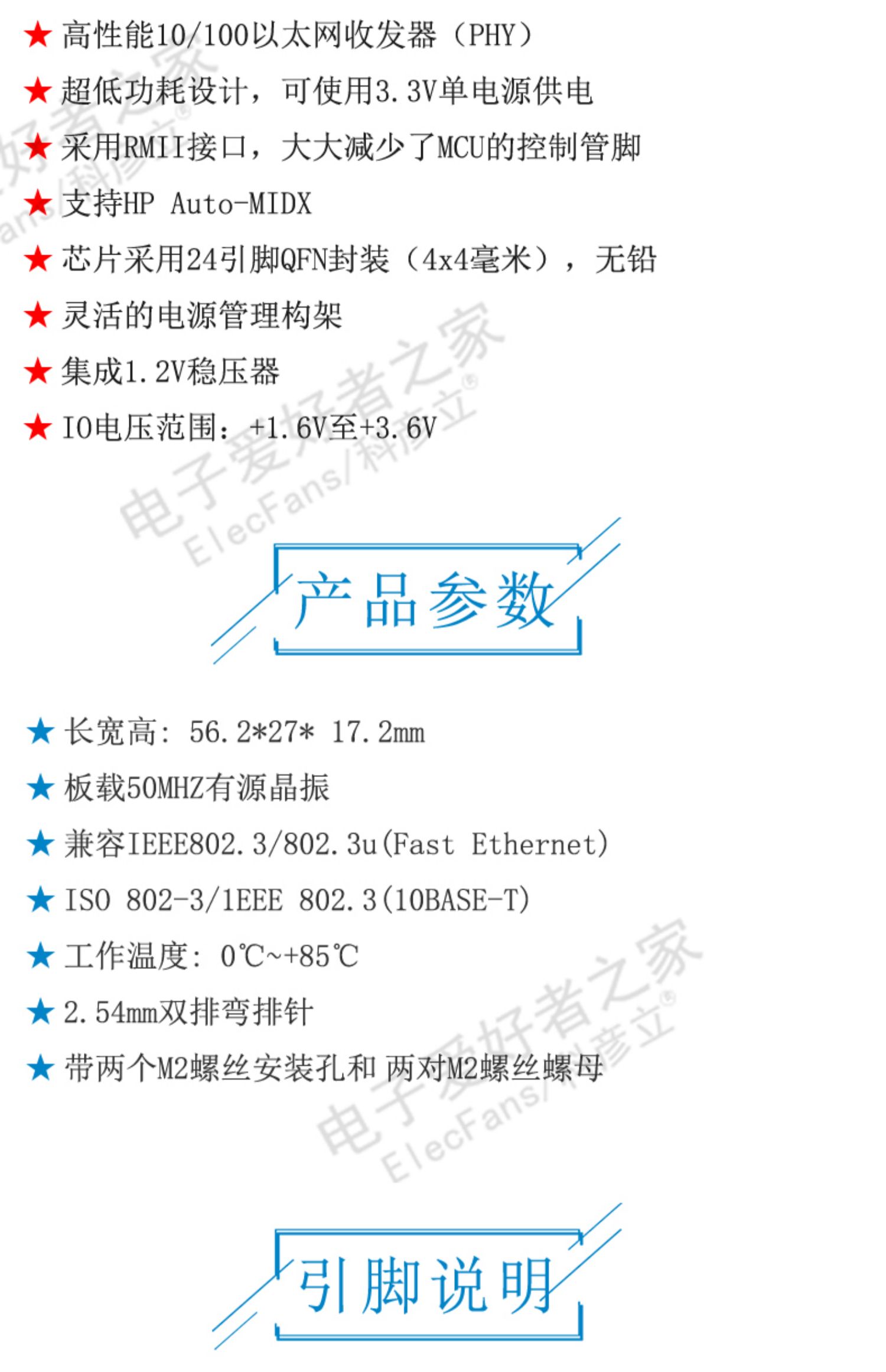 ★ 高性能10/100以太网收发器（PHY）

★ 超低功耗设计，可使用3.3V单电源供电

★ 采用RMII接口，大大减少了MCU的控制管脚

★ 支持HP Auto-MIDX

★ 芯片采用24引脚QFN封装（4x4毫米），无铅

★ 灵活的电源管理构架

★ 集成1.2V稳压器

★ IO电压范围：+1.6V至+3.6V

产品参数

★ 长宽高：56.2*27* 17.2mm

★ 板载50MHZ有源晶振

★ 兼容IEEE802.3/802.3u(Fast Ethernet)

★ ISO 802-3/1EEE 802.3(10BASE-T)

★ 工作温度：0℃~+85℃

★ 2.54mm双排弯排针

★ 带两个M2螺丝安装孔和 两对M2螺丝螺母

引脚说明

电子爱好者之家 ElecFans/科彦立®